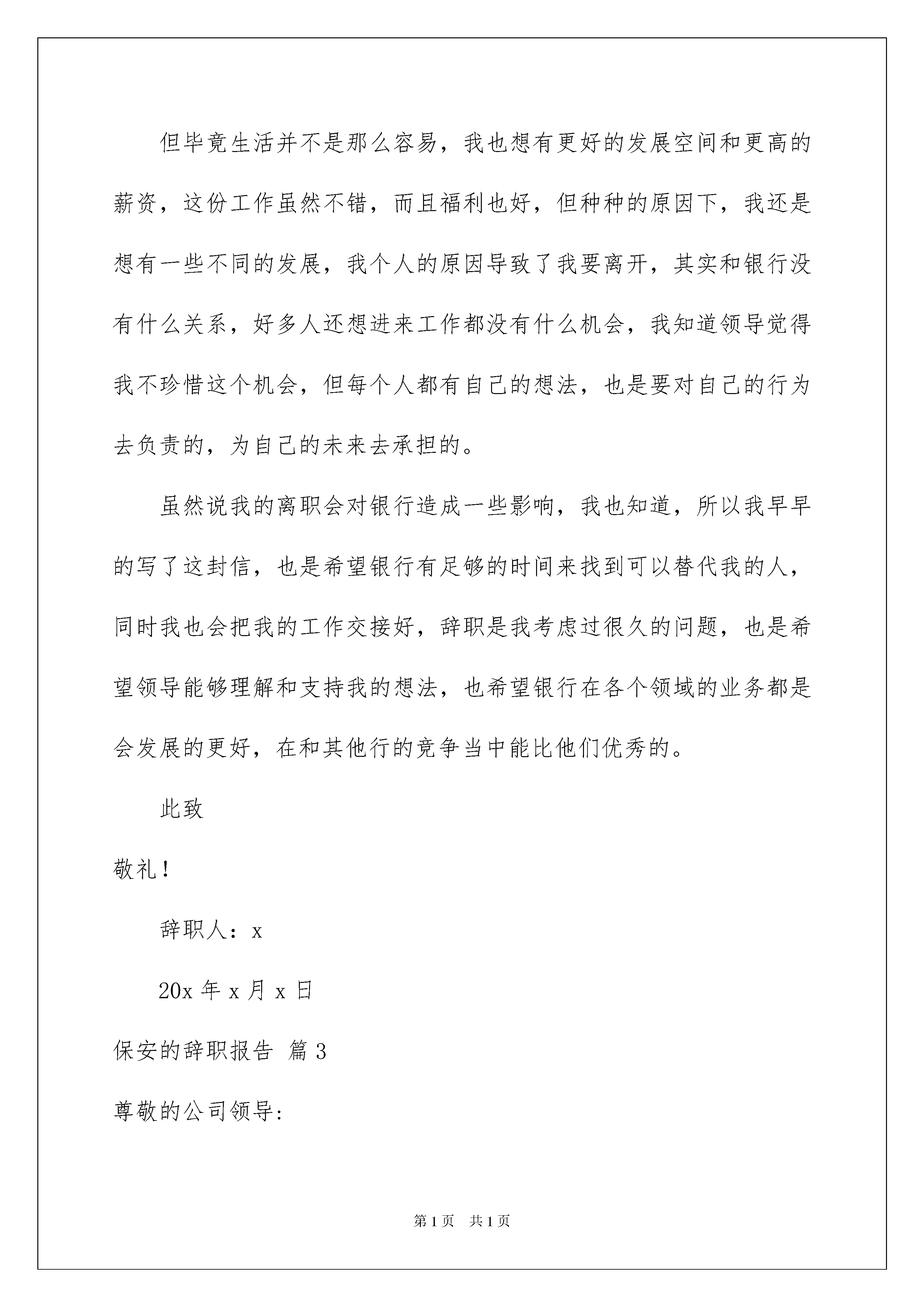 但毕竟生活并不是那么容易，我也想有更好的发展空间和更高的薪资，这份工作虽然不错，而且福利也好，但种种的原因下，我还是想有一些不同的发展，我个人的原因导致了我要离开，其实和银行没有什么关系，好多人还想进来工作都没有什么机会，我知道领导觉得我不珍惜这个机会，但每个人都有自己的想法，也是要对自己的行为去负责的，为自己的未来去承担的。

虽然说我的离职会对银行造成一些影响，我也知道，所以我早早的写了这封信，也是希望银行有足够的时间来找到可以替代我的人，同时我也会把我的工作交接好，辞职是我考虑过很久的问题，也是希望领导能够理解和支持我的想法，也希望银行在各个领域的业务都是会发展的更好，在和其他行的竞争当中能比他们优秀的。

此致

敬礼！

辞职人：x

20x 年 x 月 x 日

保安的辞职报告 篇 3

尊敬的公司领导:

第 1 页 共 1 页